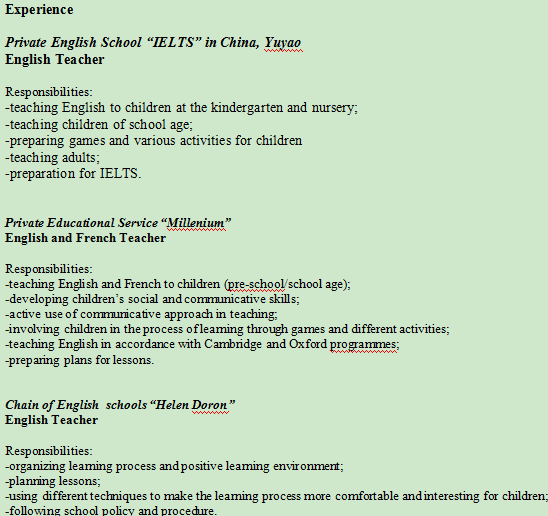 Experience

Private English School “IELTS” in China, Yuyao
English Teacher

Responsibilities:
-teaching English to children at the kindergarten and nursery;
-teaching children of school age;
-preparing games and various activities for children
-teaching adults;
-preparation for IELTS.

Private Educational Service “Millenium”
English and French Teacher

Responsibilities:
-teaching English and French to children (pre-school/school age);
-developing children’s social and communicative skills;
-active use of communicative approach in teaching;
-involving children in the process of learning through games and different activities;
-teaching English in accordance with Cambridge and Oxford programmes;
-preparing plans for lessons.

Chain of English schools “Helen Doron”
English Teacher

Responsibilities:
-organizing learning process and positive learning environment;
-planning lessons;
-using different techniques to make the learning process more comfortable and interesting for children;
-following school policy and procedure.